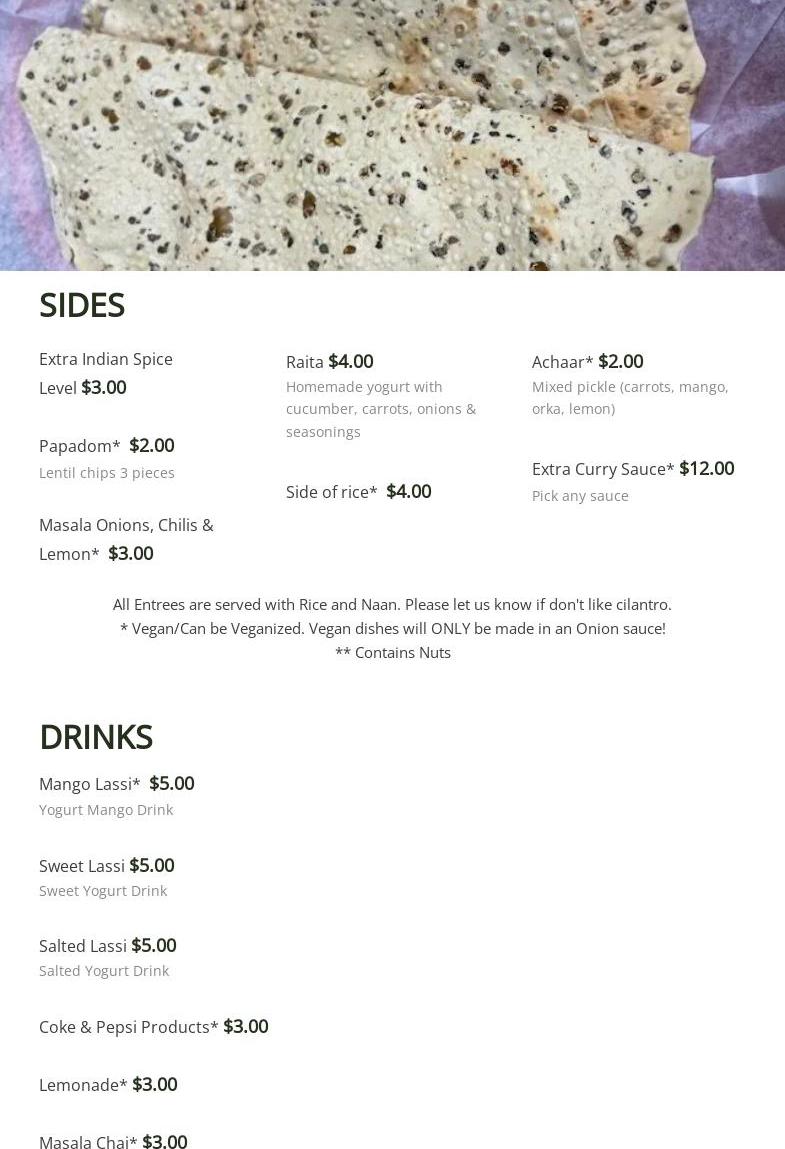 SIDES

Extra Indian Spice Level $3.00

Papadom* $2.00
Lentil chips 3 pieces

Masala Onions, Chilis & Lemon* $3.00

Raita $4.00
Homemade yogurt with cucumber, carrots, onions & seasonings

Side of rice* $4.00

Achaar* $2.00
Mixed pickle (carrots, mango, orka, lemon)

Extra Curry Sauce* $12.00
Pick any sauce

All Entrees are served with Rice and Naan. Please let us know if don't like cilantro.
* Vegan/Can be Veganized. Vegan dishes will ONLY be made in an Onion sauce!
** Contains Nuts

DRINKS

Mango Lassi* $5.00
Yogurt Mango Drink

Sweet Lassi $5.00
Sweet Yogurt Drink

Salted Lassi $5.00
Salted Yogurt Drink

Coke & Pepsi Products* $3.00

Lemonade* $3.00

Masala Chai* $3.00